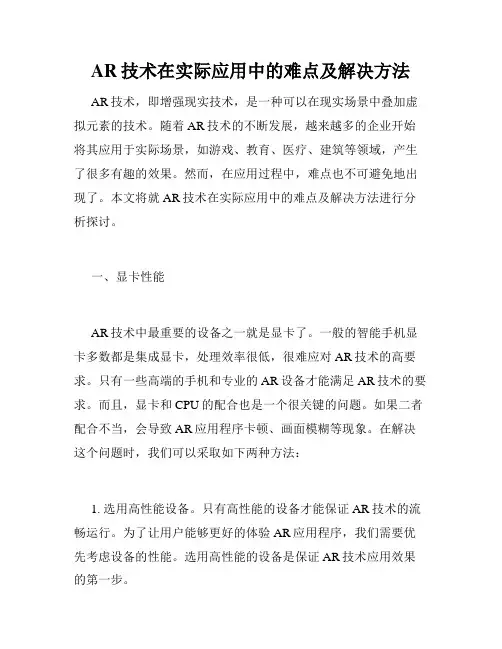 AR 技术在实际应用中的难点及解决方法

AR 技术，即增强现实技术，是一种可以在现实场景中叠加虚拟元素的技术。随着 AR 技术的不断发展，越来越多的企业开始将其应用于实际场景，如游戏、教育、医疗、建筑等领域，产生了很多有趣的效果。然而，在应用过程中，难点也不可避免地出现了。本文将就 AR 技术在实际应用中的难点及解决方法进行分析探讨。

一、显卡性能

AR 技术中最重要的设备之一就是显卡了。一般的智能手机显卡多数都是集成显卡，处理效率很低，很难应对 AR 技术的高要求。只有一些高端的手机和专业的 AR 设备才能满足 AR 技术的要求。而且，显卡和 CPU 的配合也是一个很关键的问题。如果二者配合不当，会导致 AR 应用程序卡顿、画面模糊等现象。在解决这个问题时，我们可以采取如下两种方法：

1. 选用高性能设备。只有高性能的设备才能保证 AR 技术的流畅运行。为了让用户能够更好的体验 AR 应用程序，我们需要优先考虑设备的性能。选用高性能的设备是保证 AR 技术应用效果的第一步。